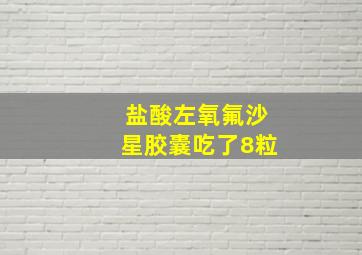 盐酸左氧氟沙星胶囊吃了8粒